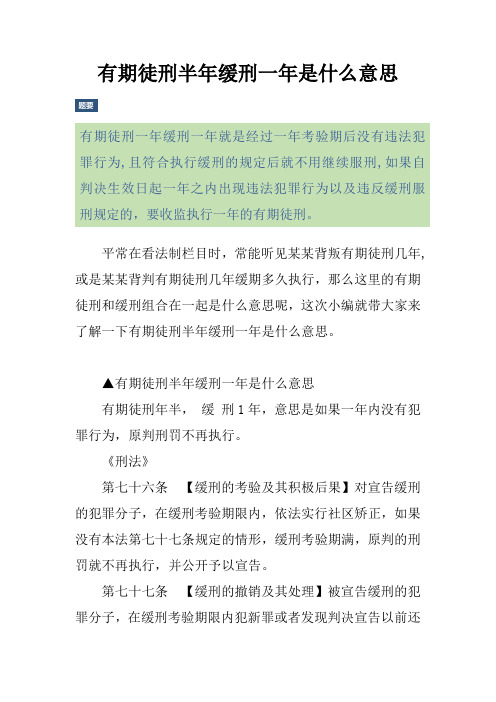 有期徒刑半年缓刑一年是什么意思

题要

有期徒刑一年缓刑一年就是经过一年考验期后没有违法犯罪行为,且符合执行缓刑的规定后就不用继续服刑,如果自判决生效日起一年之内出现违法犯罪行为以及违反缓刑服刑规定的，要收监执行一年的有期徒刑。

平常在看法制栏目时，常能听见某某背叛有期徒刑几年,或是某某背判有期徒刑几年缓期多久执行，那么这里的有期徒刑和缓刑组合在一起是什么意思呢，这次小编就带大家来了解一下有期徒刑半年缓刑一年是什么意思。

▲有期徒刑半年缓刑一年是什么意思

有期徒刑年半， 缓 刑 1 年，意思是如果一年内没有犯罪行为，原判刑罚不再执行。

《刑法》

第七十六条 【缓刑的考验及其积极后果】对宣告缓刑的犯罪分子，在缓刑考验期限内，依法实行社区矫正，如果没有本法第七十七条规定的情形，缓刑考验期满，原判的刑罚就不再执行，并公开予以宣告。

第七十七条 【缓刑的撤销及其处理】被宣告缓刑的犯罪分子，在缓刑考验期限内犯新罪或者发现判决宣告以前还